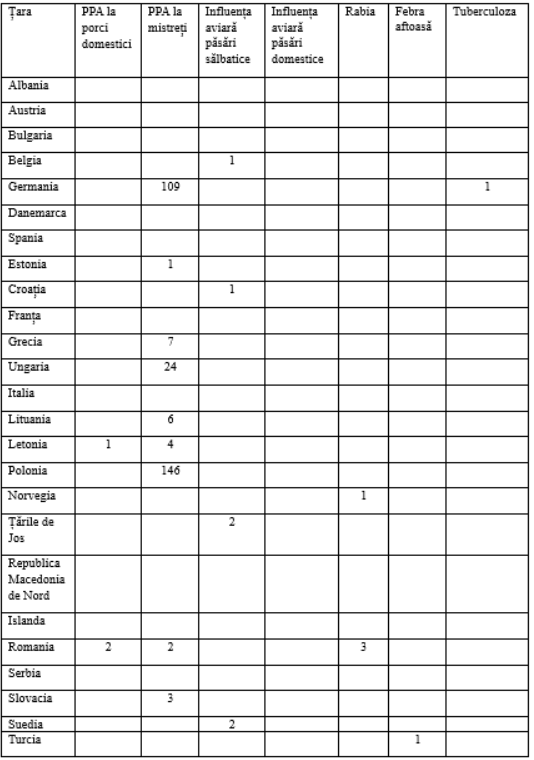 | Țara | PPA la porci domestici | PPA la mistreți | Influența aviară păsări sălbatice | Influența aviară păsări domestice | Rabia | Febra aftoasă | Tuberculoza |
|---|---|---|---|---|---|---|---|
| Albania | | | | | | | |
| Austria | | | | | | | |
| Bulgaria | | | | | | | |
| Belgia | | | 1 | | | | |
| Germania | | 109 | | | | | 1 |
| Danemarca | | | | | | | |
| Spania | | | | | | | |
| Estonia | | 1 | | | | | |
| Croația | | | 1 | | | | |
| Franța | | | | | | | |
| Grecia | | 7 | | | | | |
| Ungaria | | 24 | | | | | |
| Italia | | | | | | | |
| Lituania | | 6 | | | | | |
| Letonia | 1 | 4 | | | | | |
| Polonia | | 146 | | | | | |
| Norvegia | | | | | 1 | | |
| Țările de Jos | | | 2 | | | | |
| Republica Macedonia de Nord | | | | | | | |
| Islanda | | | | | | | |
| Romania | 2 | 2 | | | 3 | | |
| Serbia | | | | | | | |
| Slovacia | | 3 | | | | | |
| Suedia | | | 2 | | | | |
| Turcia | | | | | | 1 | |